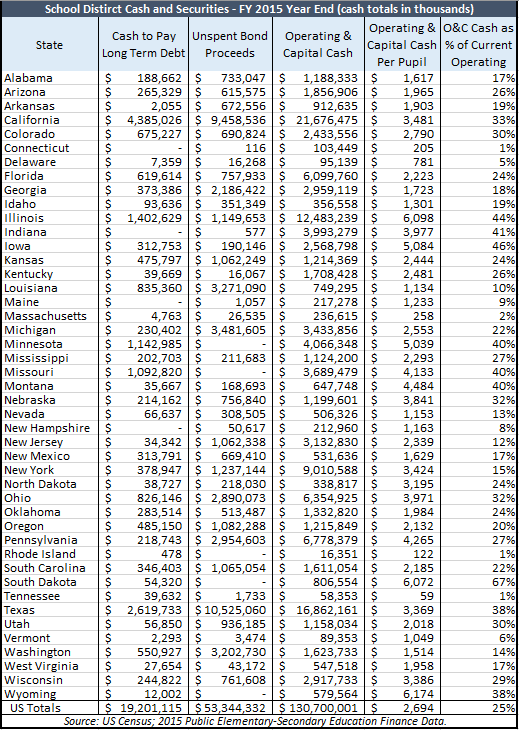 School Distirct Cash and Securities - FY 2015 Year End (cash totals in thousands)

| State | Cash to Pay Long Term Debt | Unspent Bond Proceeds | Operating & Capital Cash | Operating & Capital Cash Per Pupil | O&C Cash as % of Current Operating |
|---|---|---|---|---|---|
| Alabama | $ 188,662 | $ 733,047 | $ 1,188,333 | $ 1,617 | 17% |
| Arizona | $ 265,329 | $ 615,575 | $ 1,856,906 | $ 1,965 | 26% |
| Arkansas | $ 2,055 | $ 672,556 | $ 912,635 | $ 1,903 | 19% |
| California | $ 4,385,026 | $ 9,458,536 | $ 21,676,475 | $ 3,481 | 33% |
| Colorado | $ 675,227 | $ 690,824 | $ 2,433,556 | $ 2,790 | 30% |
| Connecticut | $ - | $ 116 | $ 103,449 | $ 205 | 1% |
| Delaware | $ 7,359 | $ 16,268 | $ 95,139 | $ 781 | 5% |
| Florida | $ 619,614 | $ 757,933 | $ 6,099,760 | $ 2,223 | 24% |
| Georgia | $ 373,386 | $ 2,186,422 | $ 2,959,119 | $ 1,723 | 18% |
| Idaho | $ 93,636 | $ 351,349 | $ 356,558 | $ 1,301 | 19% |
| Illinois | $ 1,402,629 | $ 1,149,653 | $ 12,483,239 | $ 6,098 | 44% |
| Indiana | $ - | $ 577 | $ 3,993,279 | $ 3,977 | 41% |
| Iowa | $ 312,753 | $ 190,146 | $ 2,568,798 | $ 5,084 | 46% |
| Kansas | $ 475,797 | $ 1,062,249 | $ 1,214,369 | $ 2,444 | 24% |
| Kentucky | $ 39,669 | $ 16,067 | $ 1,708,428 | $ 2,481 | 26% |
| Louisiana | $ 835,360 | $ 3,271,090 | $ 749,295 | $ 1,134 | 10% |
| Maine | $ - | $ 1,057 | $ 217,278 | $ 1,233 | 9% |
| Massachusetts | $ 4,763 | $ 26,535 | $ 236,615 | $ 258 | 2% |
| Michigan | $ 230,402 | $ 3,481,605 | $ 3,433,856 | $ 2,553 | 22% |
| Minnesota | $ 1,142,985 | $ - | $ 4,066,348 | $ 5,039 | 40% |
| Mississippi | $ 202,703 | $ 211,683 | $ 1,124,200 | $ 2,293 | 27% |
| Missouri | $ 1,092,820 | $ - | $ 3,689,479 | $ 4,133 | 40% |
| Montana | $ 35,667 | $ 168,693 | $ 647,748 | $ 4,484 | 40% |
| Nebraska | $ 214,162 | $ 756,840 | $ 1,199,601 | $ 3,841 | 32% |
| Nevada | $ 66,637 | $ 308,505 | $ 506,326 | $ 1,153 | 13% |
| New Hampshire | $ - | $ 50,617 | $ 212,960 | $ 1,163 | 8% |
| New Jersey | $ 34,342 | $ 1,062,338 | $ 3,132,830 | $ 2,339 | 12% |
| New Mexico | $ 313,791 | $ 669,410 | $ 531,636 | $ 1,629 | 17% |
| New York | $ 378,947 | $ 1,237,144 | $ 9,010,588 | $ 3,424 | 15% |
| North Dakota | $ 38,727 | $ 218,030 | $ 338,817 | $ 3,195 | 24% |
| Ohio | $ 826,146 | $ 2,890,073 | $ 6,354,925 | $ 3,971 | 32% |
| Oklahoma | $ 283,514 | $ 513,487 | $ 1,332,820 | $ 1,984 | 24% |
| Oregon | $ 485,150 | $ 1,082,288 | $ 1,215,849 | $ 2,132 | 20% |
| Pennsylvania | $ 218,743 | $ 2,954,603 | $ 6,778,379 | $ 4,265 | 27% |
| Rhode Island | $ 478 | $ - | $ 16,351 | $ 122 | 1% |
| South Carolina | $ 346,403 | $ 1,065,054 | $ 1,611,054 | $ 2,185 | 22% |
| South Dakota | $ 54,320 | $ - | $ 806,554 | $ 6,072 | 67% |
| Tennessee | $ 39,632 | $ 1,733 | $ 58,353 | $ 59 | 1% |
| Texas | $ 2,619,733 | $ 10,525,060 | $ 16,862,161 | $ 3,369 | 38% |
| Utah | $ 56,850 | $ 936,185 | $ 1,158,034 | $ 2,018 | 30% |
| Vermont | $ 2,293 | $ 3,474 | $ 89,353 | $ 1,049 | 6% |
| Washington | $ 550,927 | $ 3,202,730 | $ 1,623,733 | $ 1,514 | 14% |
| West Virginia | $ 27,654 | $ 43,172 | $ 547,518 | $ 1,958 | 17% |
| Wisconsin | $ 244,822 | $ 761,608 | $ 2,917,733 | $ 3,386 | 29% |
| Wyoming | $ 12,002 | $ - | $ 579,564 | $ 6,174 | 38% |
| US Totals | $ 19,201,115 | $ 53,344,332 | $ 130,700,001 | $ 2,694 | 25% |

Source: US Census; 2015 Public Elementary-Secondary Education Finance Data.